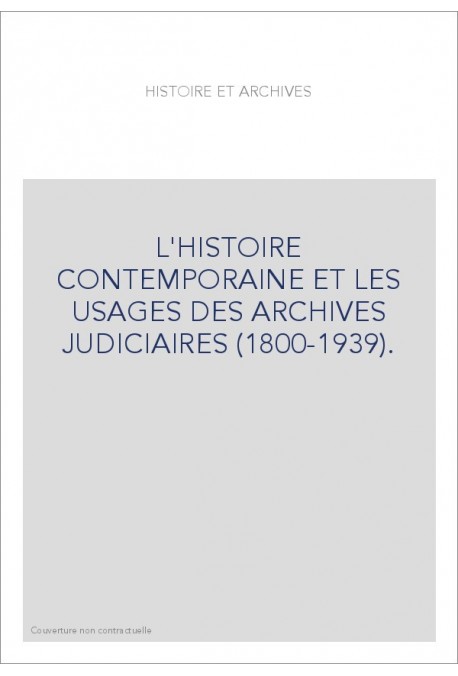 HISTOIRE ET ARCHIVES

L'HISTOIRE CONTEMPORAINE ET LES USAGES DES ARCHIVES JUDICIAIRES (1800-1939).

Couverture non contractuelle